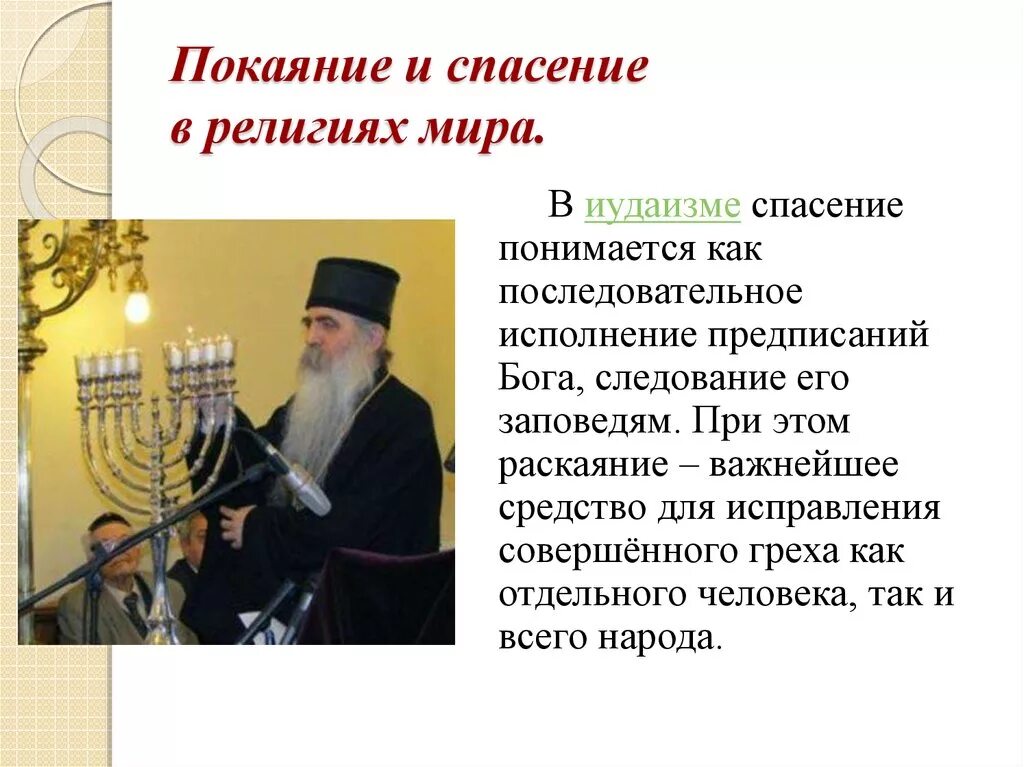 Покаяние и спасение
в религиях мира.

В иудаизме спасение понимается как последовательное исполнение предписаний Бога, следование его заповедям. При этом раскаяние – важнейшее средство для исправления совершённого греха как отдельного человека, так и всего народа.